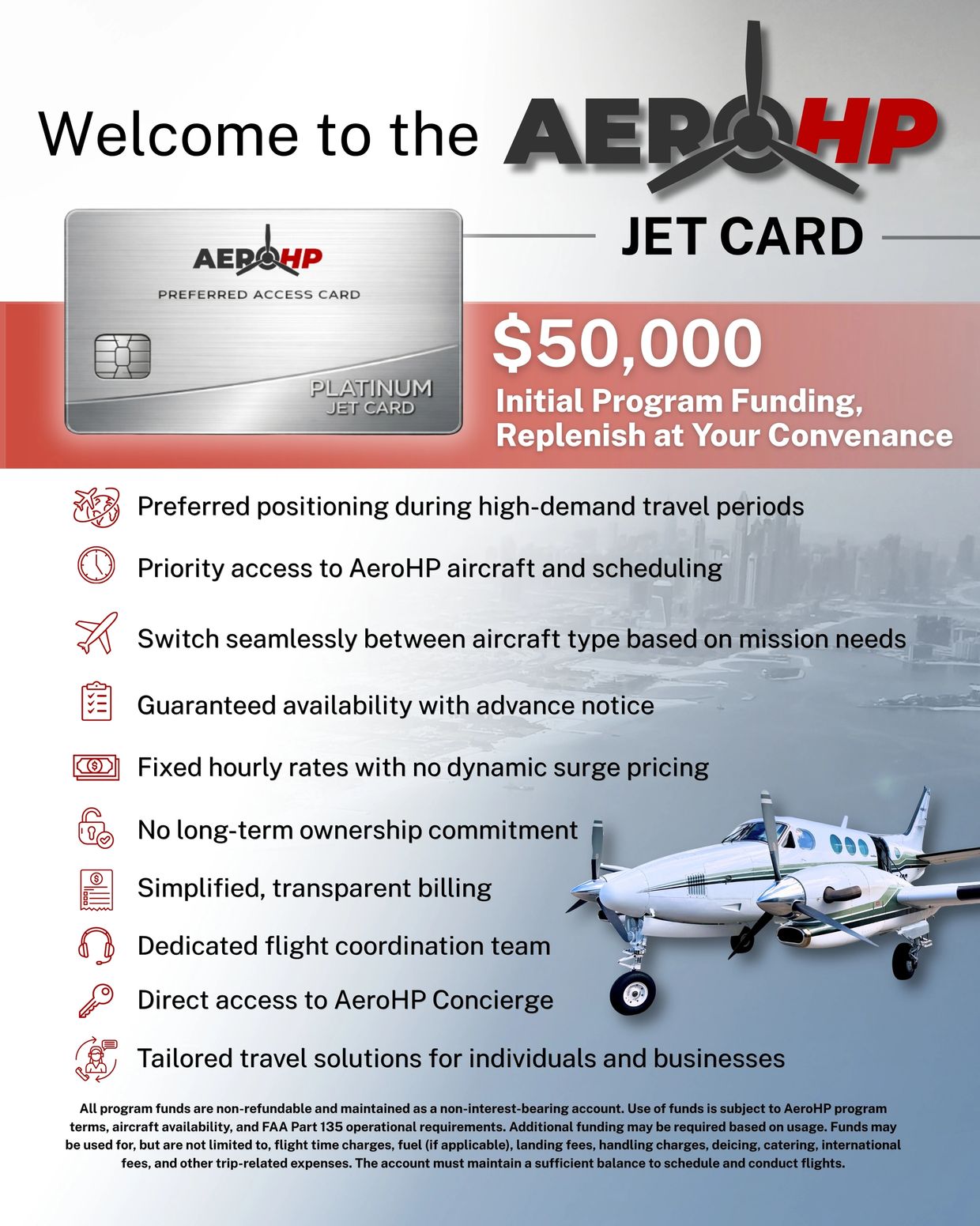 Welcome to the AEROHP

JET CARD

AEROHP
PREFERRED ACCESS CARD
PLATINUM
JET CARD

$50,000
Initial Program Funding, Replenish at Your Convenance

Preferred positioning during high-demand travel periods

Priority access to AeroHP aircraft and scheduling

Switch seamlessly between aircraft type based on mission needs

Guaranteed availability with advance notice

Fixed hourly rates with no dynamic surge pricing

No long-term ownership commitment

Simplified, transparent billing

Dedicated flight coordination team

Direct access to AeroHP Concierge

Tailored travel solutions for individuals and businesses

All program funds are non-refundable and maintained as a non-interest-bearing account. Use of funds is subject to AeroHP program terms, aircraft availability, and FAA Part 135 operational requirements. Additional funding may be required based on usage. Funds may be used for, but are not limited to, flight time charges, fuel (if applicable), landing fees, handling charges, deicing, catering, international fees, and other trip-related expenses. The account must maintain a sufficient balance to schedule and conduct flights.